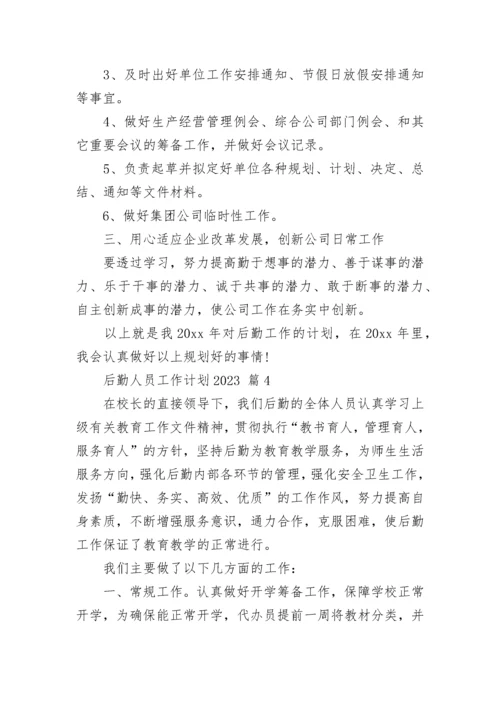 3、及时出好单位工作安排通知、节假日放假安排通知等事宜。

4、做好生产经营管理例会、综合公司部门例会、和其它重要会议的筹备工作，并做好会议记录。

5、负责起草并拟定好单位各种规划、计划、决定、总结、通知等文件材料。

6、做好集团公司临时性工作。

三、用心适应企业改革发展，创新公司日常工作

要透过学习，努力提高勤于想事的潜力、善于谋事的潜力、乐于干事的潜力、诚于共事的潜力、敢于断事的潜力、自主创新成事的潜力，使公司工作在务实中创新。

以上就是我 20xx 年对后勤工作的计划，在 20xx 年里，我会认真做好以上规划好的事情！

后勤人员工作计划 2023 篇 4

在校长的直接领导下，我们后勤的全体人员认真学习上级有关教育工作文件精神，贯彻执行“教书育人，管理育人，服务育人”的方针，坚持后勤为教育教学服务，为师生生活服务方向，强化后勤内部各环节的管理，强化安全卫生工作，发扬“勤快、务实、高效、优质”的工作作风，努力提高自身素质，不断增强服务意识，通力合作，克服困难，使后勤工作保证了教育教学的正常进行。

我们主要做了以下几方面的工作：

一、常规工作。认真做好开学筹备工作，保障学校正常开学，为确保能正常开学，代办员提前一周将教材分类，并